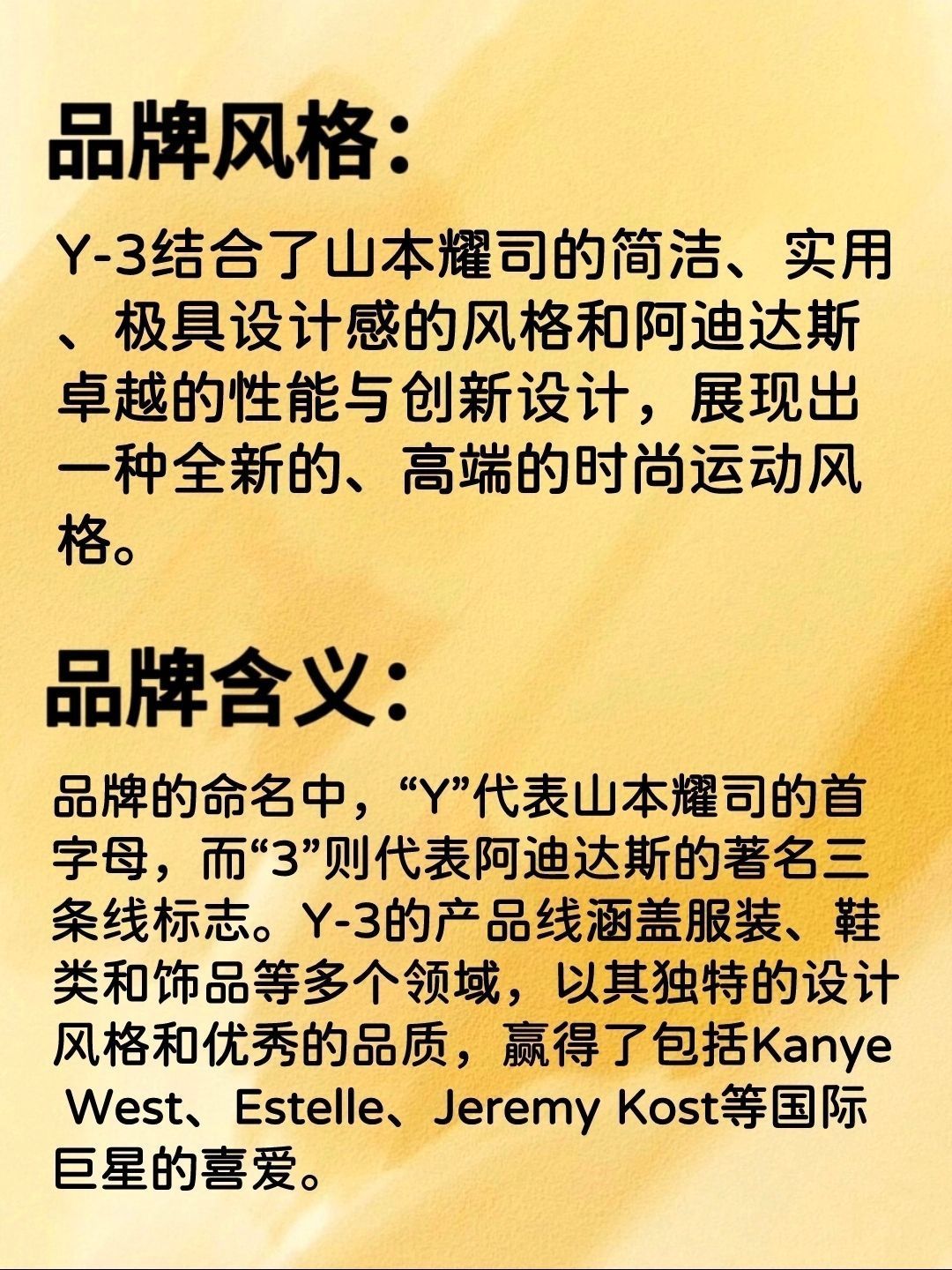 品牌风格：

Y-3结合了山本耀司的简洁、实用、极具设计感的风格和阿迪达斯卓越的性能与创新设计，展现出一种全新的、高端的时尚运动风格。

品牌含义：

品牌的命名中，“Y”代表山本耀司的首字母，而“3”则代表阿迪达斯的著名三条线标志。Y-3的产品线涵盖服装、鞋类和饰品等多个领域，以其独特的设计风格和优秀的品质，赢得了包括Kanye West、Estelle、Jeremy Kost等国际巨星的喜爱。